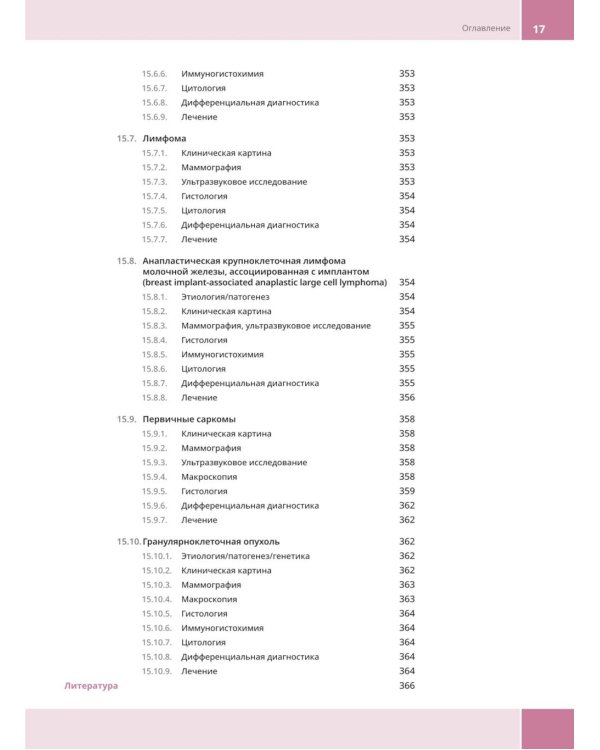 Оглавление 17

15.6.6. Иммуногистохимия 353
15.6.7. Цитология 353
15.6.8. Дифференциальная диагностика 353
15.6.9. Лечение 353

15.7. Лимфома 353
15.7.1. Клиническая картина 353
15.7.2. Маммография 353
15.7.3. Ультразвуковое исследование 353
15.7.4. Гистология 354
15.7.5. Цитология 354
15.7.6. Дифференциальная диагностика 354
15.7.7. Лечение 354

15.8. Анапластическая крупноклеточная лимфома молочной железы, ассоциированная с имплантом (breast implant-associated anaplastic large cell lymphoma) 354
15.8.1. Этиология/патогенез 354
15.8.2. Клиническая картина 354
15.8.3. Маммография, ультразвуковое исследование 355
15.8.4. Гистология 355
15.8.5. Иммуногистохимия 355
15.8.6. Цитология 355
15.8.7. Дифференциальная диагностика 355
15.8.8. Лечение 356

15.9. Первичные саркомы 358
15.9.1. Клиническая картина 358
15.9.2. Маммография 358
15.9.3. Ультразвуковое исследование 358
15.9.4. Макроскопия 358
15.9.5. Гистология 359
15.9.6. Дифференциальная диагностика 362
15.9.7. Лечение 362

15.10. Гранулярноклеточная опухоль 362
15.10.1. Этиология/патогенез/генетика 362
15.10.2. Клиническая картина 362
15.10.3. Маммография 363
15.10.4. Макроскопия 363
15.10.5. Гистология 364
15.10.6. Иммуногистохимия 364
15.10.7. Цитология 364
15.10.8. Дифференциальная диагностика 364
15.10.9. Лечение 364

Литература 366